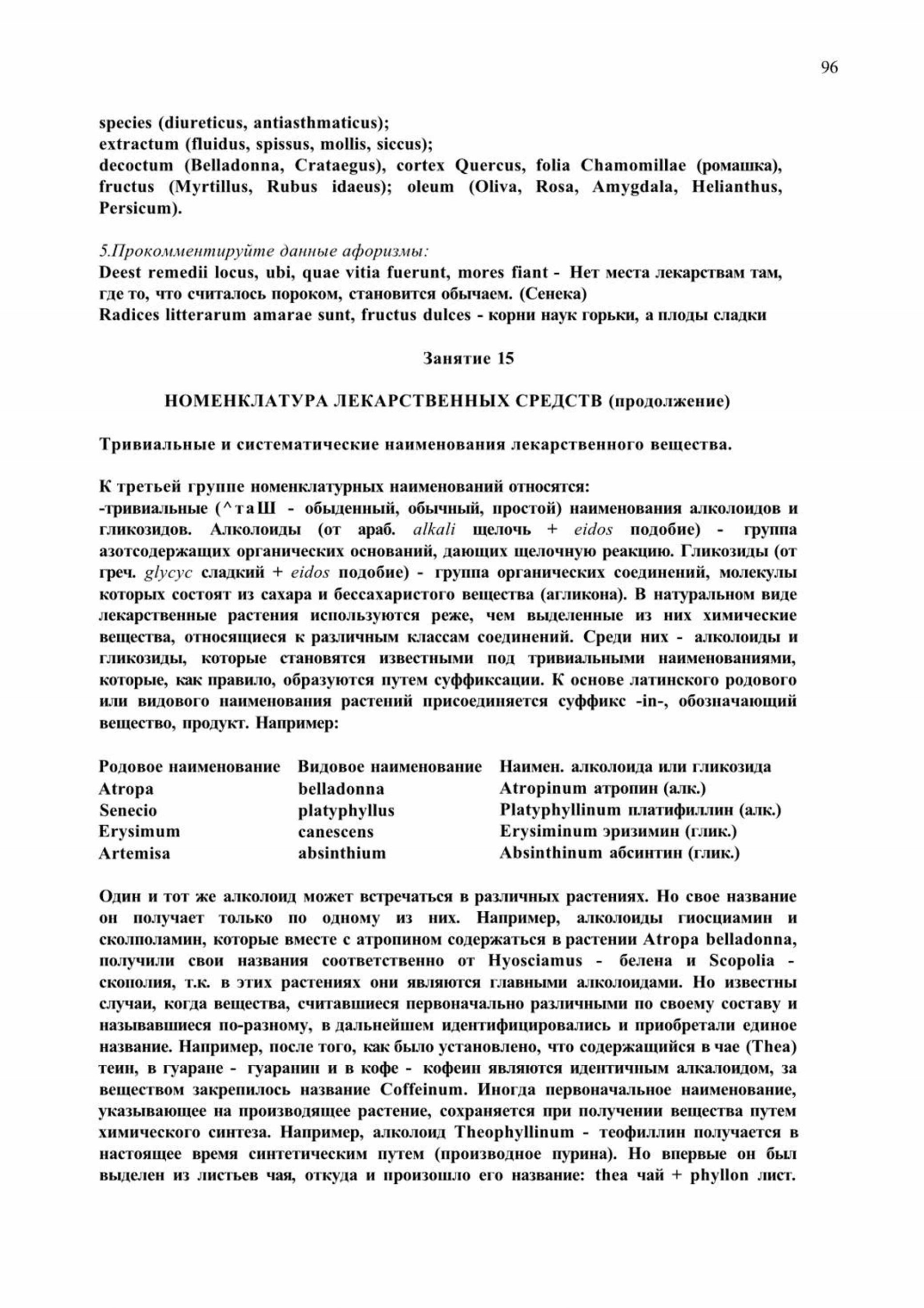 96

species (diureticus, antiasthmaticus);
extractum (fluidus, spissus, mollis, siccus);
decoctum (Belladonna, Crataegus), cortex Quercus, folia Chamomillae (ромашка), fructus (Myrtillus, Rubus idaeus); oleum (Oliva, Rosa, Amygdala, Helianthus, Persicum).

5.Прокомментируйте данные афоризмы:
Deest remedii locus, ubi, quae vitia fuerunt, mores fiant - Нет места лекарствам там, где то, что считалось пороком, становится обычаем. (Сенека)
Radices litterarum amarae sunt, fructus dulces - корни наук горьки, а плоды сладки

Занятие 15

НОМЕНКЛАТУРА ЛЕКАРСТВЕННЫХ СРЕДСТВ (продолжение)

Тривиальные и систематические наименования лекарственного вещества.

К третьей группе номенклатурных наименований относятся:
-тривиальные (^таШ - обыденный, обычный, простой) наименования алколоидов и гликозидов. Алколоиды (от араб. alkali щелочь + eidos подобие) - группа азотсодержащих органических оснований, дающих щелочную реакцию. Гликозиды (от греч. glycyc сладкий + eidos подобие) - группа органических соединений, молекулы которых состоят из сахара и бессахаристого вещества (агликона). В натуральном виде лекарственные растения используются реже, чем выделенные из них химические вещества, относящиеся к различным классам соединений. Среди них - алколоиды и гликозиды, которые становятся известными под тривиальными наименованиями, которые, как правило, образуются путем суффиксации. К основе латинского родового или видового наименования растений присоединяется суффикс -in-, обозначающий вещество, продукт. Например:

| Родовое наименование | Видовое наименование | Наимен. алколоида или гликозида |
|---|---|---|
| Atropa | belladonna | Atropinum атропин (алк.) |
| Senecio | platyphyllus | Platyphyllinum платифиллин (алк.) |
| Erysimum | canescens | Erysiminum эризимин (глик.) |
| Artemisa | absinthium | Absinthinum абсинтин (глик.) |

Один и тот же алколоид может встречаться в различных растениях. Но свое название он получает только по одному из них. Например, алколоиды гиосциамин и сколполамин, которые вместе с атропином содержаться в растении Atropa belladonna, получили свои названия соответственно от Hyosciamus - белена и Scopolia - скополия, т.к. в этих растениях они являются главными алколоидами. Но известны случаи, когда вещества, считавшиеся первоначально различными по своему составу и называвшиеся по-разному, в дальнейшем идентифицировались и приобретали единое название. Например, после того, как было установлено, что содержащийся в чае (Thea) теин, в гуаране - гуаранин и в кофе - кофеин являются идентичным алкалоидом, за веществом закрепилось название Coffeinum. Иногда первоначальное наименование, указывающее на производящее растение, сохраняется при получении вещества путем химического синтеза. Например, алколоид Theophyllinum - теофиллин получается в настоящее время синтетическим путем (производное пурина). Но впервые он был выделен из листьев чая, откуда и произошло его название: thea чай + phyllon лист.